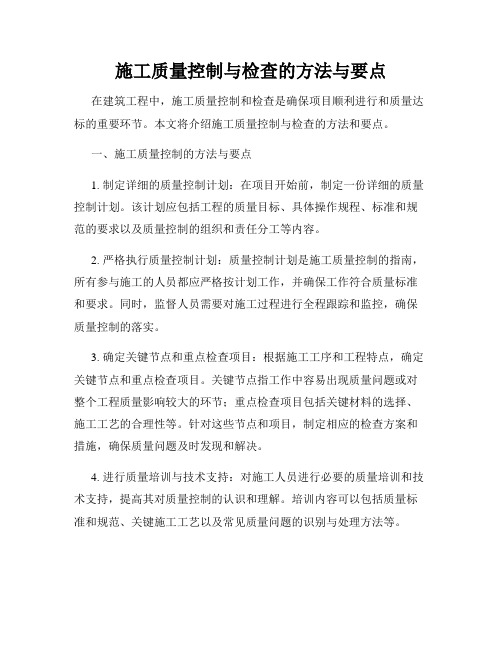 施工质量控制与检查的方法与要点

在建筑工程中，施工质量控制和检查是确保项目顺利进行和质量达标的重要环节。本文将介绍施工质量控制与检查的方法和要点。

一、施工质量控制的方法与要点

1. 制定详细的质量控制计划：在项目开始前，制定一份详细的质量控制计划。该计划应包括工程的质量目标、具体操作规程、标准和规范的要求以及质量控制的组织和责任分工等内容。

2. 严格执行质量控制计划：质量控制计划是施工质量控制的指南，所有参与施工的人员都应严格按计划工作，并确保工作符合质量标准和要求。同时，监督人员需要对施工过程进行全程跟踪和监控，确保质量控制的落实。

3. 确定关键节点和重点检查项目：根据施工工序和工程特点，确定关键节点和重点检查项目。关键节点指工作中容易出现质量问题或对整个工程质量影响较大的环节；重点检查项目包括关键材料的选择、施工工艺的合理性等。针对这些节点和项目，制定相应的检查方案和措施，确保质量问题及时发现和解决。

4. 进行质量培训与技术支持：对施工人员进行必要的质量培训和技术支持，提高其对质量控制的认识和理解。培训内容可以包括质量标准和规范、关键施工工艺以及常见质量问题的识别与处理方法等。